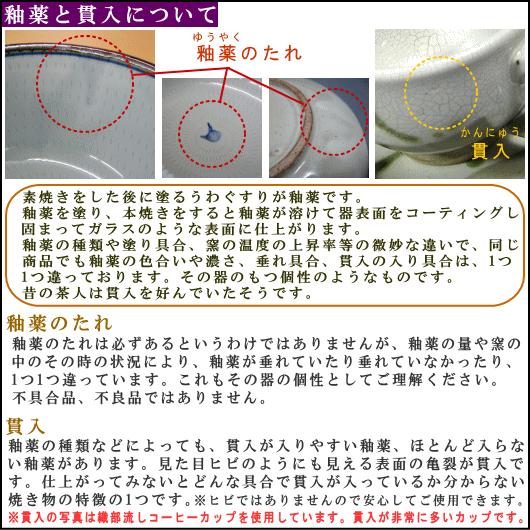 釉薬と貫入について

ゆうやく
釉薬のたれ

かんにゅう
貫入

素焼きをした後に塗るうわぐすりが釉薬です。
釉薬を塗り、本焼きをすると釉薬が溶けて器表面をコーティングし固まってガラスのような表面に仕上がります。
釉薬の種類や塗り具合、窯の温度の上昇率等の微妙な違いで、同じ商品でも釉薬の色合いや濃さ、垂れ具合、貫入の入り具合は、1つ1つ違っております。その器のもつ個性のようなものです。
昔の茶人は貫入を好んでいたそうです。

釉薬のたれ
釉薬のたれは必ずあるというわけではありませんが、釉薬の量や窯の中のその時の状況により、釉薬が垂れていたり垂れていなかったり、1つ1つ違っています。これもその器の個性としてご理解ください。
不具合品、不良品ではありません。

貫入
釉薬の種類などによっても、貫入が入りやすい釉薬、ほとんど入らない釉薬があります。見た目ヒビのようにも見える表面の亀裂が貫入です。仕上がってみないとどんな具合で貫入が入っているか分からない焼き物の特徴の1つです。※ヒビではありませんので安心してご使用できます。
※貫入の写真は織部流しコーヒーカップを使用しています。貫入が非常に多いカップです。